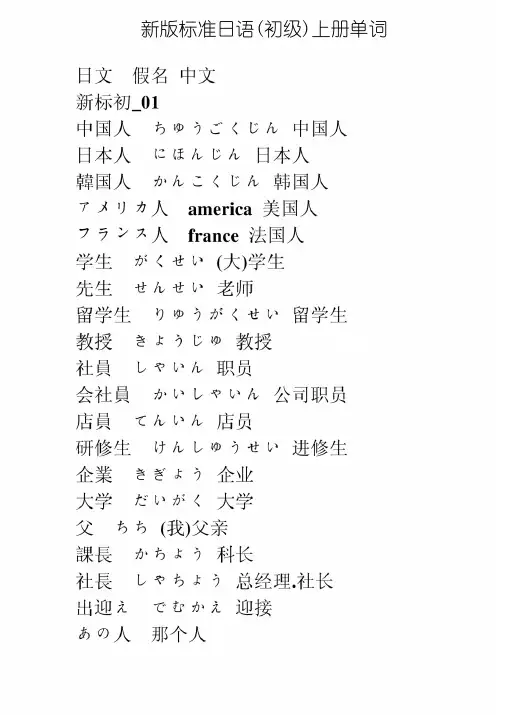 新版标准日语(初级)上册单词

日文　假名　中文
新标初_01
中国人　ちゅうごくじん　中国人
日本人　にほんじん　日本人
韓国人　かんこくじん　韩国人
アメリカ人　america　美国人
フランス人　france　法国人
学生　がくせい　(大)学生
先生　せんせい　老师
留学生　りゅうがくせい　留学生
教授　きょうじゅ　教授
社員　しゃいん　职员
会社員　かいしゃいん　公司职员
店員　てんいん　店员
研修生　けんしゅうせい　进修生
企業　きぎょう　企业
大学　だいがく　大学
父　ちち　(我)父亲
課長　かちょう　科长
社長　しゃちょう　总经理.社长
出迎え　でむかえ　迎接
あの人　那个人